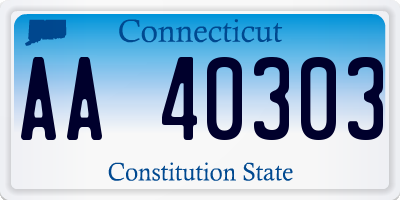 Connecticut

AA 40303

Constitution State